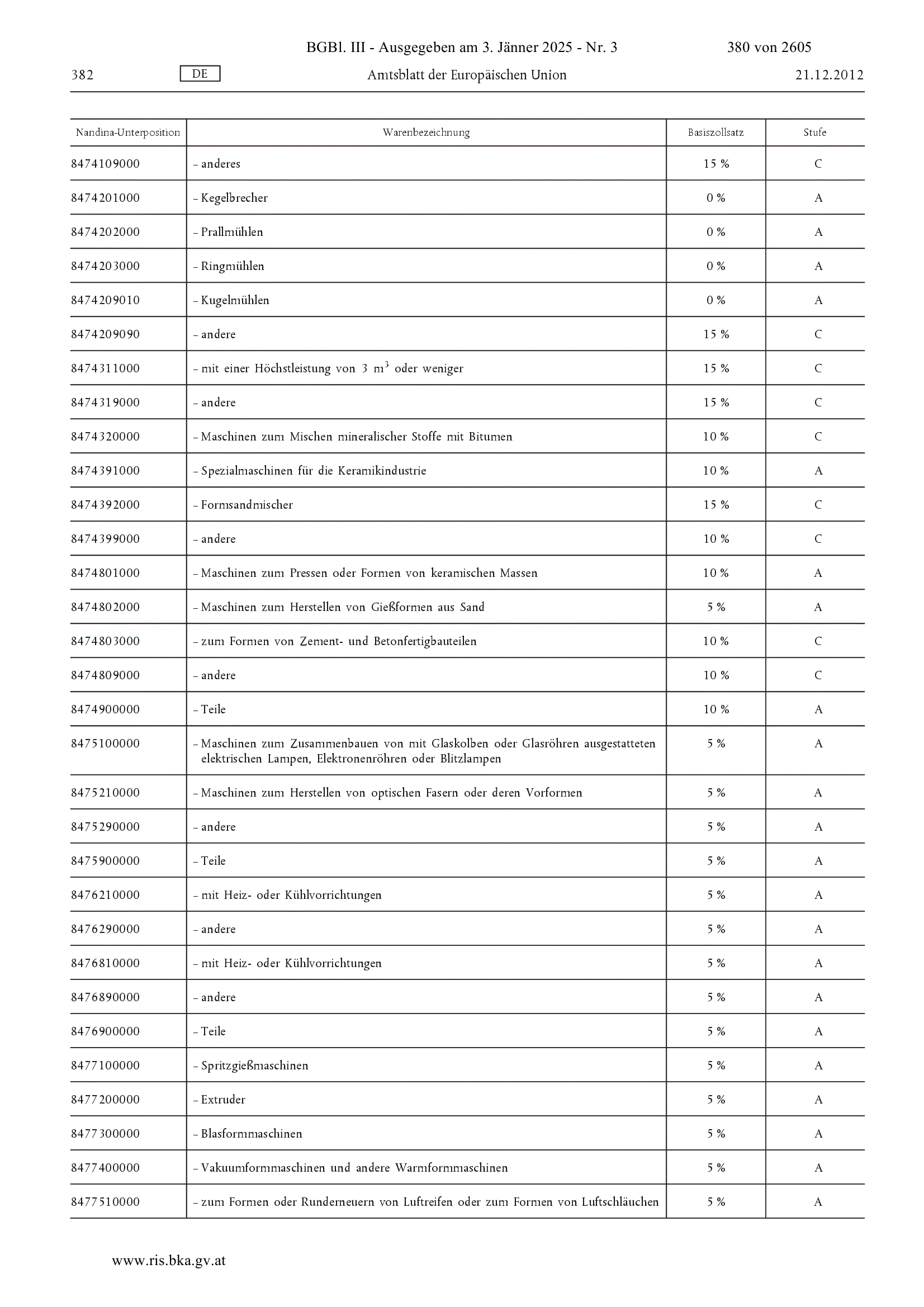 BGBl. III - Ausgegeben am 3. Jänner 2025 - Nr. 3 380 von 2605

382 DE Amtsblatt der Europäischen Union 21.12.2012

| Nandina-Unterposition | Warenbezeichnung | Basiszollsatz | Stufe |
|---|---|---|---|
| 8474109000 | – anderes | 15 % | C |
| 8474201000 | – Kegelbrecher | 0 % | A |
| 8474202000 | – Prallmühlen | 0 % | A |
| 8474203000 | – Ringmühlen | 0 % | A |
| 8474209010 | – Kugelmühlen | 0 % | A |
| 8474209090 | – andere | 15 % | C |
| 8474311000 | – mit einer Höchstleistung von 3 $m^3$ oder weniger | 15 % | C |
| 8474319000 | – andere | 15 % | C |
| 8474320000 | – Maschinen zum Mischen mineralischer Stoffe mit Bitumen | 10 % | C |
| 8474391000 | – Spezialmaschinen für die Keramikindustrie | 10 % | A |
| 8474392000 | – Formsandmischer | 15 % | C |
| 8474399000 | – andere | 10 % | C |
| 8474801000 | – Maschinen zum Pressen oder Formen von keramischen Massen | 10 % | A |
| 8474802000 | – Maschinen zum Herstellen von Gießformen aus Sand | 5 % | A |
| 8474803000 | – zum Formen von Zement- und Betonfertigbauteilen | 10 % | C |
| 8474809000 | – andere | 10 % | C |
| 8474900000 | – Teile | 10 % | A |
| 8475100000 | – Maschinen zum Zusammenbauen von mit Glaskolben oder Glasröhren ausgestatteten elektrischen Lampen, Elektronenröhren oder Blitzlampen | 5 % | A |
| 8475210000 | – Maschinen zum Herstellen von optischen Fasern oder deren Vorformen | 5 % | A |
| 8475290000 | – andere | 5 % | A |
| 8475900000 | – Teile | 5 % | A |
| 8476210000 | – mit Heiz- oder Kühlvorrichtungen | 5 % | A |
| 8476290000 | – andere | 5 % | A |
| 8476810000 | – mit Heiz- oder Kühlvorrichtungen | 5 % | A |
| 8476890000 | – andere | 5 % | A |
| 8476900000 | – Teile | 5 % | A |
| 8477100000 | – Spritzgießmaschinen | 5 % | A |
| 8477200000 | – Extruder | 5 % | A |
| 8477300000 | – Blasformmaschinen | 5 % | A |
| 8477400000 | – Vakuumformmaschinen und andere Warmformmaschinen | 5 % | A |
| 8477510000 | – zum Formen oder Runderneuern von Luftreifen oder zum Formen von Luftschläuchen | 5 % | A |

www.ris.bka.gv.at